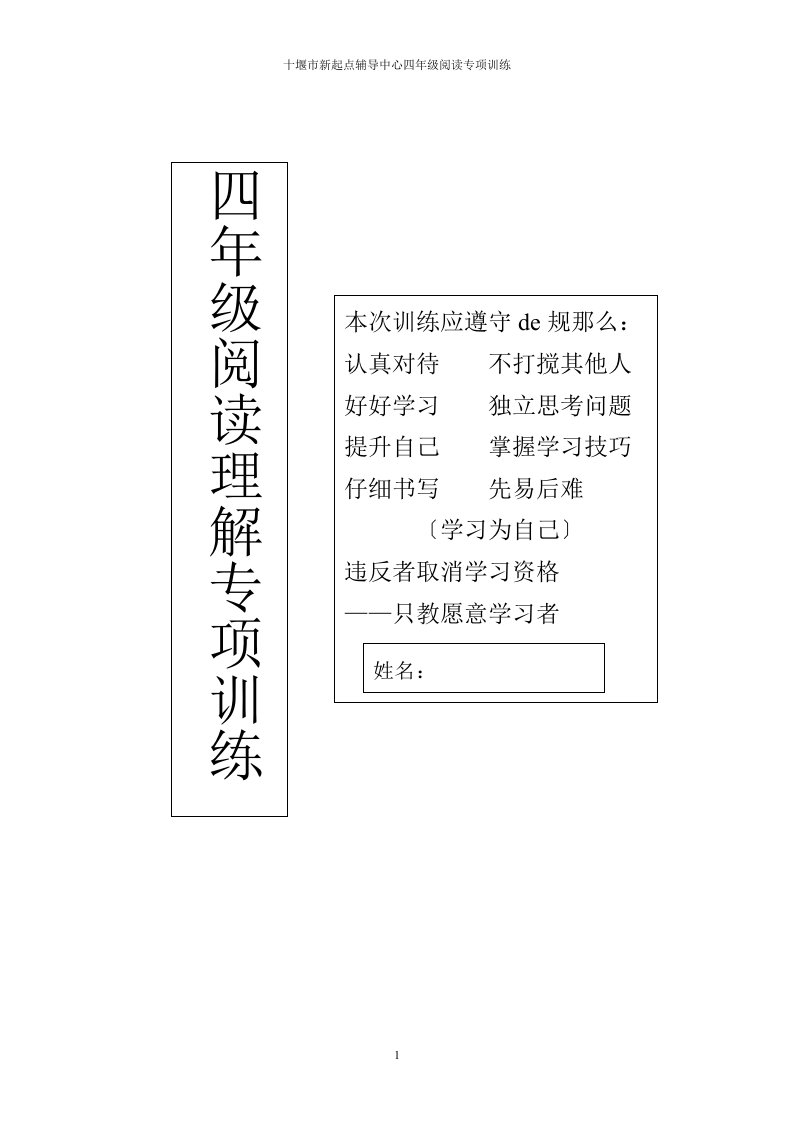 十堰市新起点辅导中心四年级阅读专项训练

四年级阅读理解专项训练

本次训练应遵守 de 规那么：
认真对待　　不打搅其他人
好好学习　　独立思考问题
提升自己　　掌握学习技巧
仔细书写　　先易后难
〔学习为自己〕
违反者取消学习资格
——只教愿意学习者

姓名：

1